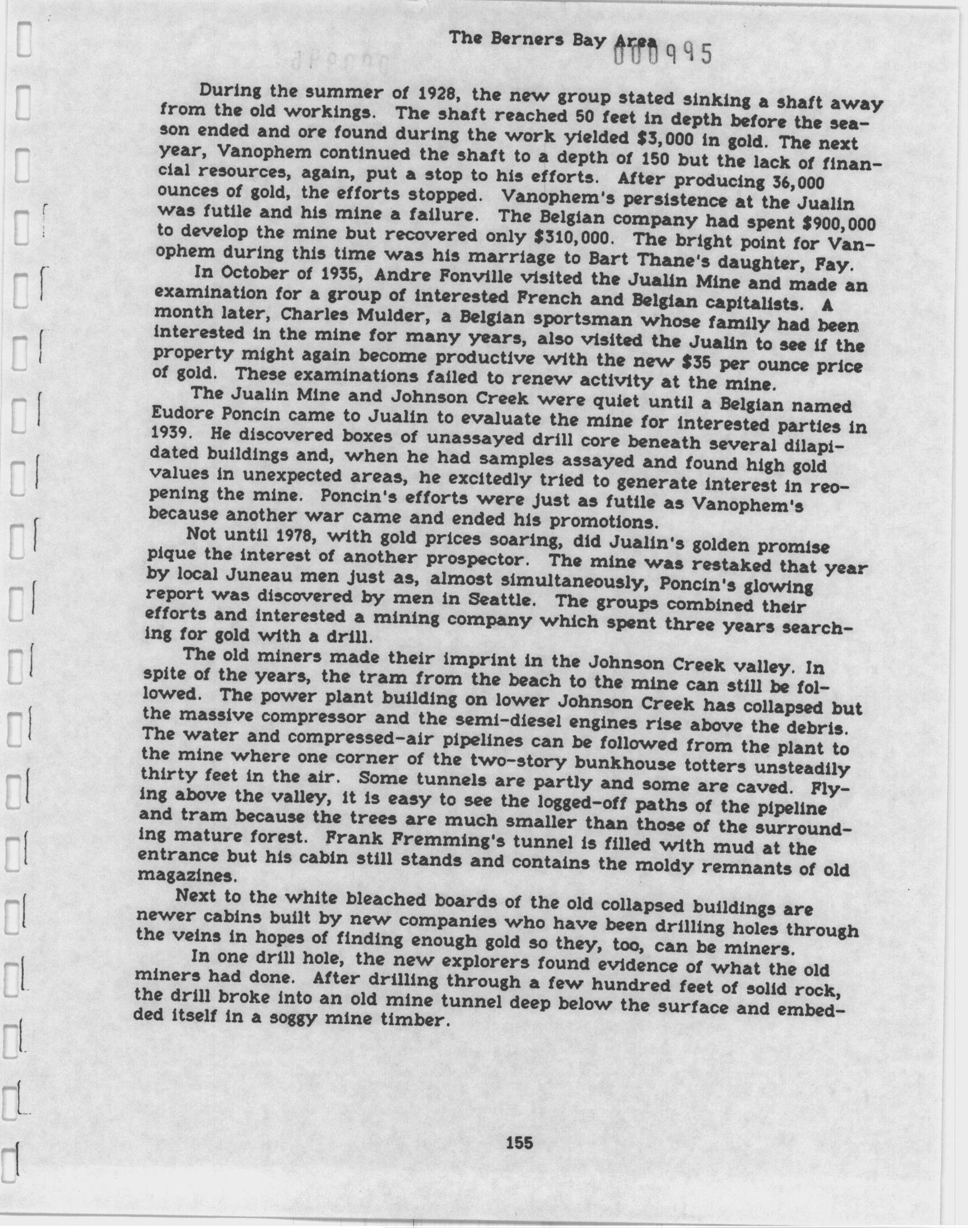 The Berners Bay Area 000995

During the summer of 1928, the new group stated sinking a shaft away from the old workings. The shaft reached 50 feet in depth before the season ended and ore found during the work yielded $3,000 in gold. The next year, Vanophem continued the shaft to a depth of 150 but the lack of financial resources, again, put a stop to his efforts. After producing 36,000 ounces of gold, the efforts stopped. Vanophem's persistence at the Jualin was futile and his mine a failure. The Belgian company had spent $900,000 to develop the mine but recovered only $310,000. The bright point for Vanophem during this time was his marriage to Bart Thane's daughter, Fay.

In October of 1935, Andre Fonville visited the Jualin Mine and made an examination for a group of interested French and Belgian capitalists. A month later, Charles Mulder, a Belgian sportsman whose family had been interested in the mine for many years, also visited the Jualin to see if the property might again become productive with the new $35 per ounce price of gold. These examinations failed to renew activity at the mine.

The Jualin Mine and Johnson Creek were quiet until a Belgian named Eudore Poncin came to Jualin to evaluate the mine for interested parties in 1939. He discovered boxes of unassayed drill core beneath several dilapidated buildings and, when he had samples assayed and found high gold values in unexpected areas, he excitedly tried to generate interest in reopening the mine. Poncin's efforts were just as futile as Vanophem's because another war came and ended his promotions.

Not until 1978, with gold prices soaring, did Jualin's golden promise pique the interest of another prospector. The mine was restaked that year by local Juneau men just as, almost simultaneously, Poncin's glowing report was discovered by men in Seattle. The groups combined their efforts and interested a mining company which spent three years searching for gold with a drill.

The old miners made their imprint in the Johnson Creek valley. In spite of the years, the tram from the beach to the mine can still be followed. The power plant building on lower Johnson Creek has collapsed but the massive compressor and the semi-diesel engines rise above the debris. The water and compressed-air pipelines can be followed from the plant to the mine where one corner of the two-story bunkhouse totters unsteadily thirty feet in the air. Some tunnels are partly and some are caved. Flying above the valley, it is easy to see the logged-off paths of the pipeline and tram because the trees are much smaller than those of the surrounding mature forest. Frank Fremming's tunnel is filled with mud at the entrance but his cabin still stands and contains the moldy remnants of old magazines.

Next to the white bleached boards of the old collapsed buildings are newer cabins built by new companies who have been drilling holes through the veins in hopes of finding enough gold so they, too, can be miners.

In one drill hole, the new explorers found evidence of what the old miners had done. After drilling through a few hundred feet of solid rock, the drill broke into an old mine tunnel deep below the surface and embedded itself in a soggy mine timber.

155